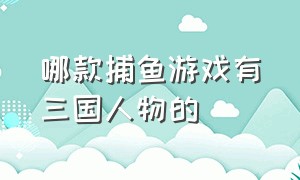 哪款捕鱼游戏有三国人物的